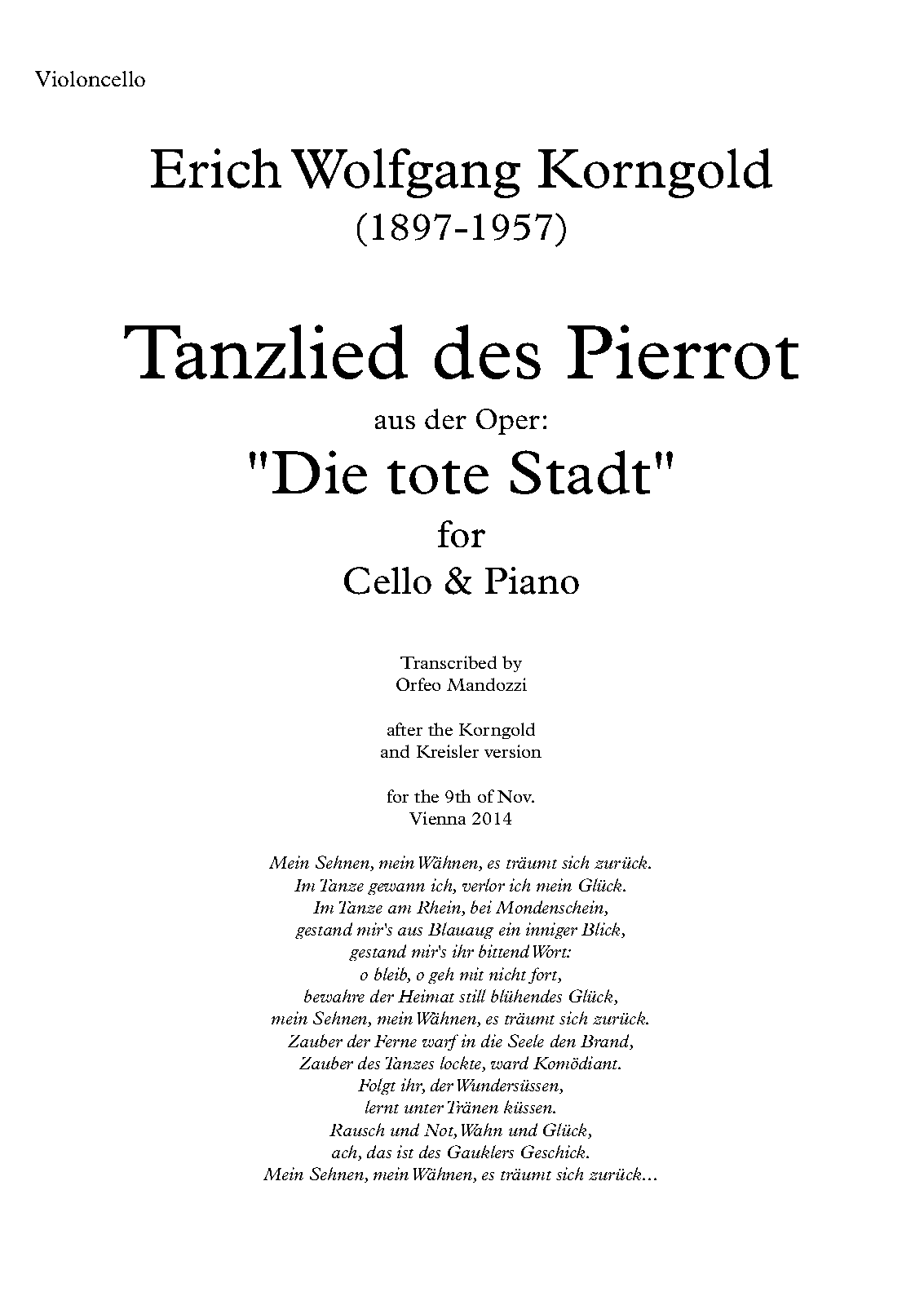 Violoncello

Erich Wolfgang Korngold
(1897-1957)

Tanzlied des Pierrot
aus der Oper:
"Die tote Stadt"
for
Cello & Piano

Transcribed by
Orfeo Mandozzi

after the Korngold
and Kreisler version

for the 9th of Nov.
Vienna 2014

Mein Sehnen, mein Wähnen, es träumt sich zurück.
Im Tanze gewann ich, verlor ich mein Glück.
Im Tanze am Rhein, bei Mondenschein,
gestand mir's aus Blauaug ein inniger Blick,
gestand mir's ihr bittend Wort:
o bleib, o geh mit nicht fort,
bewahre der Heimat still blühendes Glück,
mein Sehnen, mein Wähnen, es träumt sich zurück.
Zauber der Ferne warf in die Seele den Brand,
Zauber des Tanzes lockte, ward Komödiant.
Folgt ihr, der Wundersüssen,
lernt unter Tränen küssen.
Rausch und Not, Wahn und Glück,
ach, das ist des Gauklers Geschick.
Mein Sehnen, mein Wähnen, es träumt sich zurück...